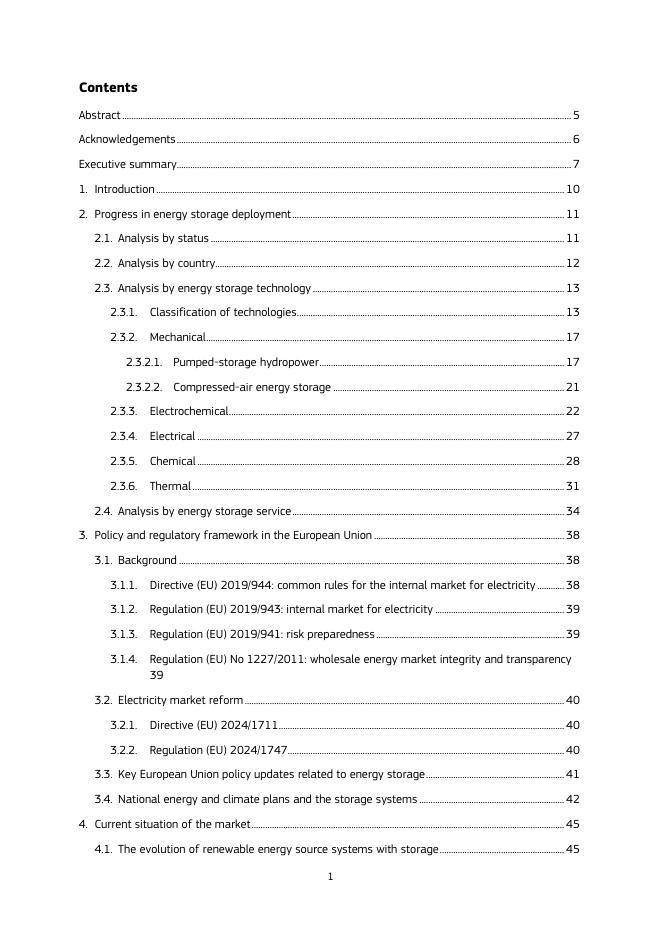 Contents

Abstract 5

Acknowledgements 6

Executive summary 7

1. Introduction 10

2. Progress in energy storage deployment 11

2.1. Analysis by status 11

2.2. Analysis by country 12

2.3. Analysis by energy storage technology 13

2.3.1. Classification of technologies 13

2.3.2. Mechanical 17

2.3.2.1. Pumped-storage hydropower 17

2.3.2.2. Compressed-air energy storage 21

2.3.3. Electrochemical 22

2.3.4. Electrical 27

2.3.5. Chemical 28

2.3.6. Thermal 31

2.4. Analysis by energy storage service 34

3. Policy and regulatory framework in the European Union 38

3.1. Background 38

3.1.1. Directive (EU) 2019/944: common rules for the internal market for electricity 38

3.1.2. Regulation (EU) 2019/943: internal market for electricity 39

3.1.3. Regulation (EU) 2019/941: risk preparedness 39

3.1.4. Regulation (EU) No 1227/2011: wholesale energy market integrity and transparency 39

3.2. Electricity market reform 40

3.2.1. Directive (EU) 2024/1711 40

3.2.2. Regulation (EU) 2024/1747 40

3.3. Key European Union policy updates related to energy storage 41

3.4. National energy and climate plans and the storage systems 42

4. Current situation of the market 45

4.1. The evolution of renewable energy source systems with storage 45

1